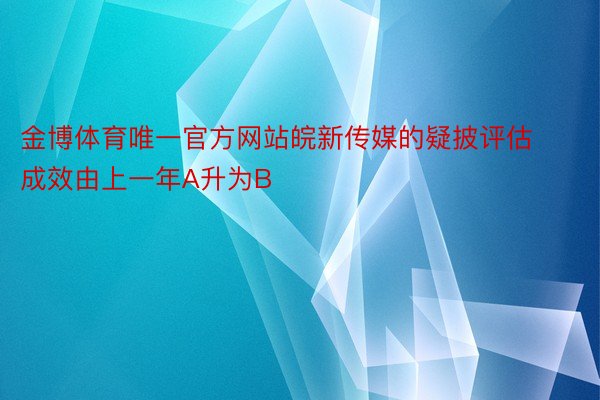 金博体育唯一官方网站皖新传媒的疑披评估成效由上一年A升为B